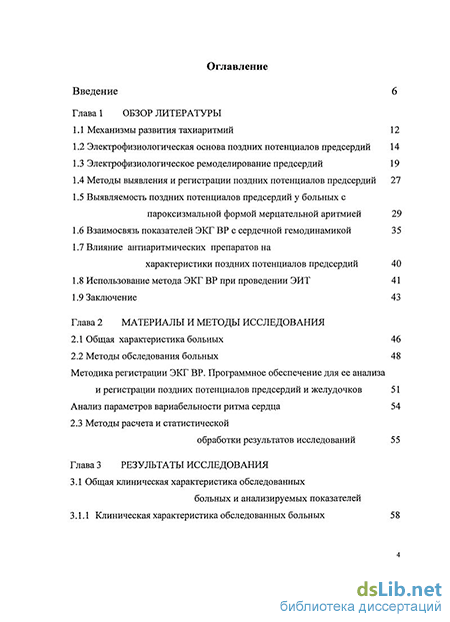 Оглавление

Введение 6

Глава 1 ОБЗОР ЛИТЕРАТУРЫ

1.1 Механизмы развития тахиаритмий 12

1.2 Электрофизиологическая основа поздних потенциалов предсердий 14

1.3 Электрофизиологическое ремоделирование предсердий 19

1.4 Методы выявления и регистрации поздних потенциалов предсердий 27

1.5 Выявляемость поздних потенциалов предсердий у больных с пароксизмальной формой мерцательной аритмией 29

1.6 Взаимосвязь показателей ЭКГ ВР с сердечной гемодинамикой 35

1.7 Влияние антиаритмических препаратов на характеристики поздних потенциалов предсердий 40

1.8 Использование метода ЭКГ ВР при проведении ЭИТ 41

1.9 Заключение 43

Глава 2 МАТЕРИАЛЫ И МЕТОДЫ ИССЛЕДОВАНИЯ

2.1 Общая характеристика больных 46

2.2 Методы обследования больных 48

Методика регистрации ЭКГ ВР. Программное обеспечение для ее анализа и регистрации поздних потенциалов предсердий и желудочков 51

Анализ параметров вариабельности ритма сердца 54

2.3 Методы расчета и статистической обработки результатов исследований 55

Глава 3 РЕЗУЛЬТАТЫ ИССЛЕДОВАНИЯ

3.1 Общая клиническая характеристика обследованных больных и анализируемых показателей

3.1.1 Клиническая характеристика обследованных больных 58

4

dsLib.net
библиотека диссертаций